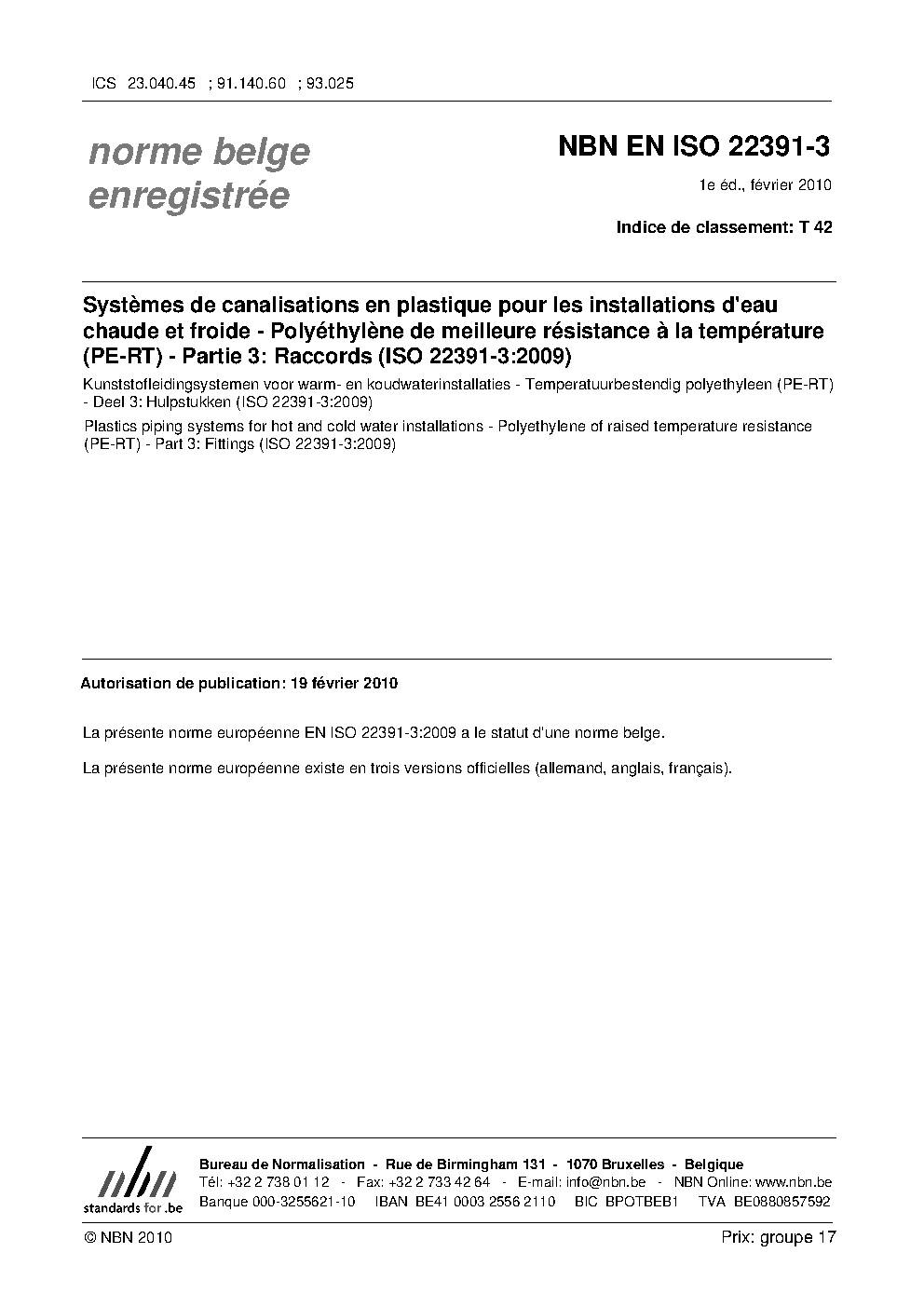 ICS 23.040.45 ; 91.140.60 ; 93.025

norme belge enregistrée

NBN EN ISO 22391-3

1e éd., février 2010

Indice de classement: T 42

Systèmes de canalisations en plastique pour les installations d'eau chaude et froide - Polyéthylène de meilleure résistance à la température (PE-RT) - Partie 3: Raccords (ISO 22391-3:2009)

Kunststofleidingsystemen voor warm- en koudwaterinstallaties - Temperatuurbestendig polyethyleen (PE-RT) - Deel 3: Hulpstukken (ISO 22391-3:2009)

Plastics piping systems for hot and cold water installations - Polyethylene of raised temperature resistance (PE-RT) - Part 3: Fittings (ISO 22391-3:2009)

Autorisation de publication: 19 février 2010

La présente norme européenne EN ISO 22391-3:2009 a le statut d'une norme belge.

La présente norme européenne existe en trois versions officielles (allemand, anglais, français).

nbn
standards for .be

Bureau de Normalisation - Rue de Birmingham 131 - 1070 Bruxelles - Belgique
Tél: +32 2 738 01 12 - Fax: +32 2 733 42 64 - E-mail: info@nbn.be - NBN Online: www.nbn.be
Banque 000-3255621-10 IBAN BE41 0003 2556 2110 BIC BPOTBEB1 TVA BE0880857592

© NBN 2010

Prix: groupe 17